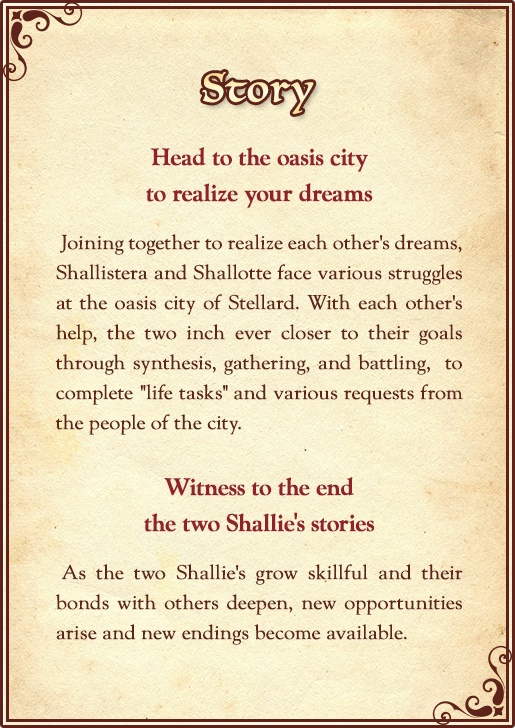 Story

Head to the oasis city
to realize your dreams

Joining together to realize each other's dreams, Shallistera and Shallotte face various struggles at the oasis city of Stellard. With each other's help, the two inch ever closer to their goals through synthesis, gathering, and battling, to complete "life tasks" and various requests from the people of the city.

Witness to the end
the two Shallie's stories

As the two Shallie's grow skillful and their bonds with others deepen, new opportunities arise and new endings become available.